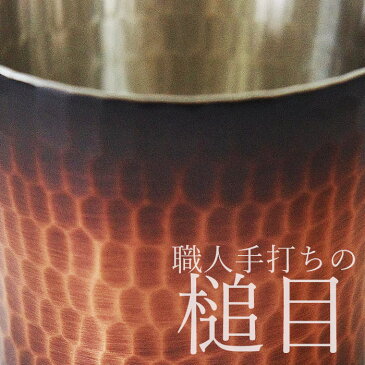 職人手打ちの
槌目